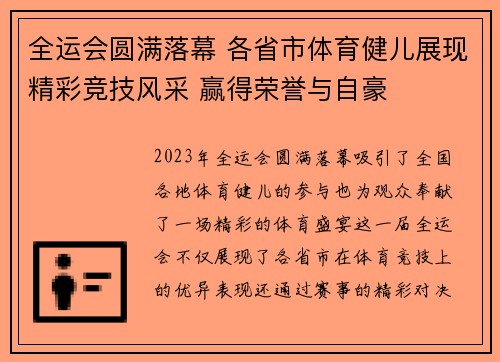 全运会圆满落幕 各省市体育健儿展现精彩竞技风采 赢得荣誉与自豪

2023年全运会圆满落幕吸引了全国各地体育健儿的参与也为观众奉献了一场精彩的体育盛宴这一届全运会不仅展现了各省市在体育竞技上的优异表现还通过赛事的精彩对决